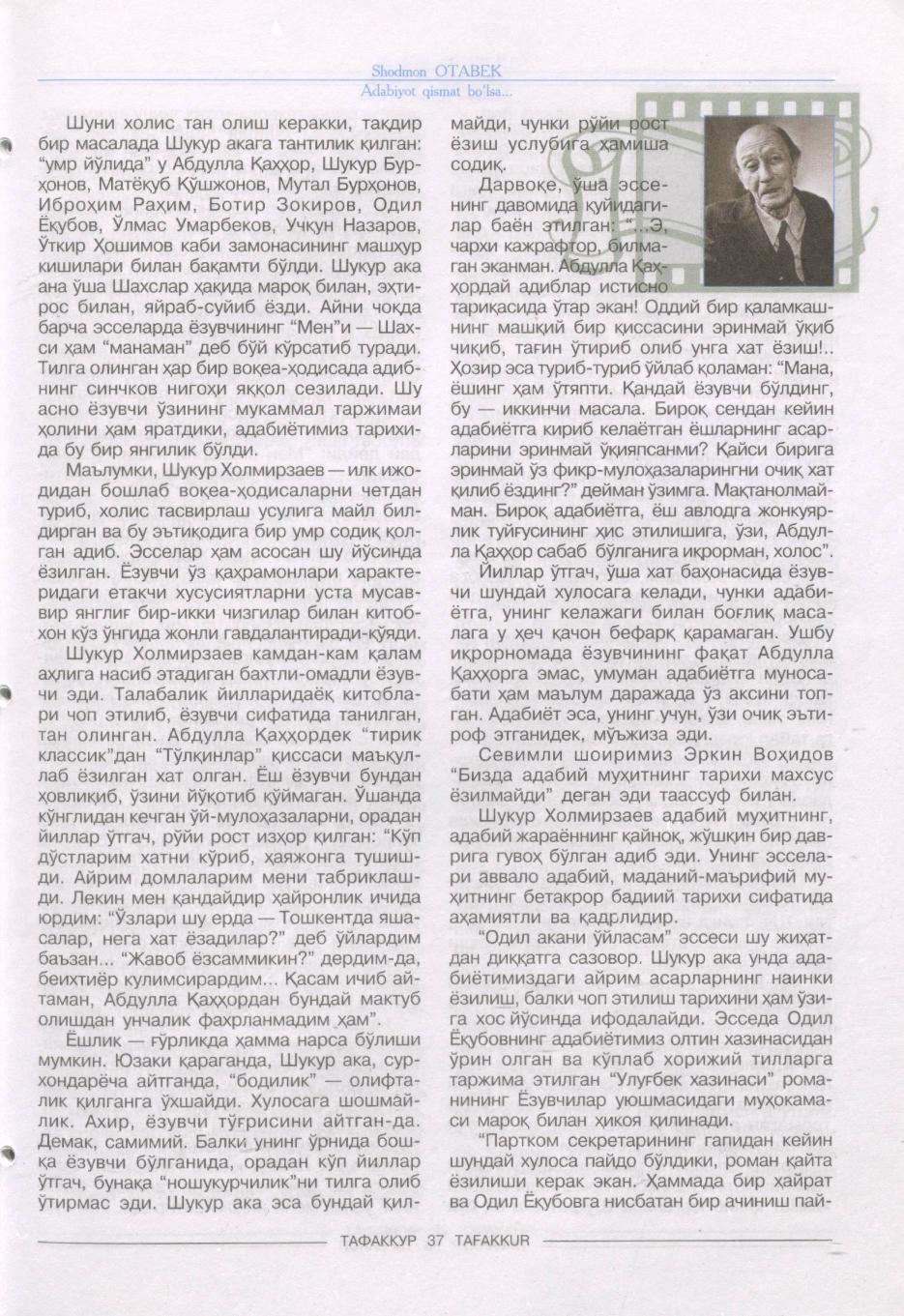 Shodmon OTABEK
Adabiyot qismat bo'lsa...

Шуни холис тан олиш керакки, тақдир бир масалада Шукур акага тантилик қилган: "умр йўлида" у Абдулла Қаҳҳор, Шукур Бурҳонов, Матёқуб Қўшжонов, Мутал Бурҳонов, Иброҳим Раҳим, Ботир Зокиров, Одил Ёқубов, Ўлмас Умарбеков, Учқун Назаров, Ўткир Ҳошимов каби замонасининг машҳур кишилари билан бақамти бўлди. Шукур ака ана ўша Шахслар ҳақида мароқ билан, эҳтирос билан, яйраб-суйиб ёзди. Айни чоқда барча эсселарда ёзувчининг "Мен"и — Шахси ҳам "манаман" деб бўй кўрсатиб туради. Тилга олинган ҳар бир воқеа-ҳодисада адибнинг синчков нигоҳи яққол сезилади. Шу асно ёзувчи ўзининг мукаммал таржимаи ҳолини ҳам яратдики, адабиётимиз тарихида бу бир янгилик бўлди.

Маълумки, Шукур Холмирзаев — илк ижодидан бошлаб воқеа-ҳодисаларни четдан туриб, холис тасвирлаш усулига майл билдирган ва бу эътиқодига бир умр содиқ қолган адиб. Эсселар ҳам асосан шу йўсинда ёзилган. Ёзувчи ўз қаҳрамонлари характеридаги етакчи хусусиятларни уста мусаввир янглиғ бир-икки чизгилар билан китобхон кўз ўнгида жонли гавдалантиради-қўяди.

Шукур Холмирзаев камдан-кам қалам аҳлига насиб этадиган бахтли-омадли ёзувчи эди. Талабалик йилларидаёқ китоблари чоп этилиб, ёзувчи сифатида танилган, тан олинган. Абдулла Қаҳҳордек "тирик классик"дан "Тўлқинлар" қиссаси маъқуллаб ёзилган хат олган. Ёш ёзувчи бундан ҳовлиқиб, ўзини йўқотиб қўймаган. Ўшанда кўнглидан кечган ўй-мулоҳазаларни, орадан йиллар ўтгач, рўйи рост изҳор қилган: "Кўп дўстларим хатни кўриб, ҳаяжонга тушишди. Айрим домлаларим мени табриклашди. Лекин мен қандайдир ҳайронлик ичида юрдим: "Ўзлари шу ерда — Тошкентда яшасалар, нега хат ёзадилар?" деб ўйлардим баъзан... "Жавоб ёзсаммикин?" дердим-да, беихтиёр кулимсирардим... Қасам ичиб айтаман, Абдулла Қаҳҳордан бундай мактуб олишдан унчалик фахрланмадим ҳам".

Ёшлик — ғўрликда ҳамма нарса бўлиши мумкин. Юзаки қараганда, Шукур ака, сурхондарёча айтганда, "бодилик" — олифталик қилганга ўхшайди. Хулосага шошмайлик. Ахир, ёзувчи тўғрисини айтган-да. Демак, самимий. Балки унинг ўрнида бошқа ёзувчи бўлганида, орадан кўп йиллар ўтгач, бунақа "ношукурчилик"ни тилга олиб ўтирмас эди. Шукур ака эса бундай қилмайди, чунки рўйи рост ёзиш услубига ҳамиша содиқ.

Дарвоқе, ўша эссенинг давомида қуйидагилар баён этилган: "...Э, чархи кажрафтор, билмаган эканман. Абдулла Қаҳҳордай адиблар истисно тариқасида ўтар экан! Оддий бир қаламкашнинг машқий бир қиссасини эринмай ўқиб чиқиб, тағин ўтириб олиб унга хат ёзиш!.. Ҳозир эса туриб-туриб ўйлаб қоламан: "Мана, ёшинг ҳам ўтяпти. Қандай ёзувчи бўлдинг, бу — иккинчи масала. Бироқ сендан кейин адабиётга кириб келаётган ёшларнинг асарларини эринмай ўқияпсанми? Қайси бирига эринмай ўз фикр-мулоҳазаларингни очиқ хат қилиб ёздинг?" дейман ўзимга. Мақтанолмайман. Бироқ адабиётга, ёш авлодга жонкуярлик туйғусининг ҳис этилишига, ўзи, Абдулла Қаҳҳор сабаб бўлганига иқрорман, холос".

Йиллар ўтгач, ўша хат баҳонасида ёзувчи шундай хулосага келади, чунки адабиётга, унинг келажаги билан боғлиқ масалага у ҳеч қачон бефарқ қарамаган. Ушбу иқрорномада ёзувчининг фақат Абдулла Қаҳҳорга эмас, умуман адабиётга муносабати ҳам маълум даражада ўз аксини топган. Адабиёт эса, унинг учун, ўзи очиқ эътироф этганидек, мўъжиза эди.

Севимли шоиримиз Эркин Воҳидов "Бизда адабий муҳитнинг тарихи махсус ёзилмайди" деган эди таассуф билан.

Шукур Холмирзаев адабий муҳитнинг, адабий жараённинг қайноқ, жўшқин бир даврига гувоҳ бўлган адиб эди. Унинг эсселари аввало адабий, маданий-маърифий муҳитнинг бетакрор бадиий тарихи сифатида аҳамиятли ва қадрлидир.

"Одил акани ўйласам" эссеси шу жиҳатдан диққатга сазовор. Шукур ака унда адабиётимиздаги айрим асарларнинг наинки ёзилиш, балки чоп этилиш тарихини ҳам ўзига хос йўсинда ифодалайди. Эсседа Одил Ёқубовнинг адабиётимиз олтин хазинасидан ўрин олган ва кўплаб хорижий тилларга таржима этилган "Улуғбек хазинаси" романининг Ёзувчилар уюшмасидаги муҳокамаси мароқ билан ҳикоя қилинади.

"Партком секретарининг гапидан кейин шундай хулоса пайдо бўлдики, роман қайта ёзилиши керак экан. Ҳаммада бир ҳайрат ва Одил Ёқубовга нисбатан бир ачиниш пай-

ТАФАККУР 37 TAFAKKUR